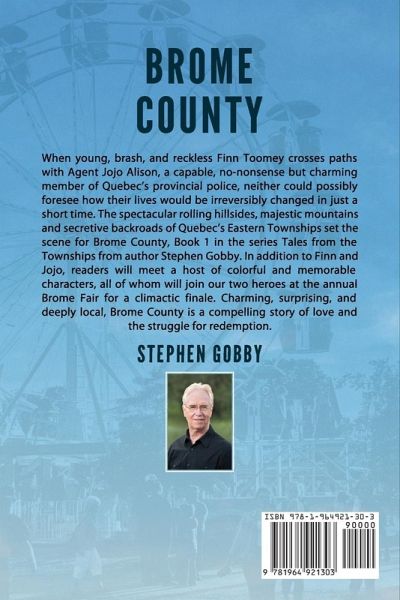 BROME COUNTY

When young, brash, and reckless Finn Toomey crosses paths with Agent Jojo Alison, a capable, no-nonsense but charming member of Quebec's provincial police, neither could possibly foresee how their lives would be irreversibly changed in just a short time. The spectacular rolling hillsides, majestic mountains and secretive backroads of Quebec's Eastern Townships set the scene for Brome County, Book 1 in the series Tales from the Townships from author Stephen Gobby. In addition to Finn and Jojo, readers will meet a host of colorful and memorable characters, all of whom will join our two heroes at the annual Brome Fair for a climactic finale. Charming, surprising, and deeply local, Brome County is a compelling story of love and the struggle for redemption.

STEPHEN GOBBY

ISBN 978-1-964921-30-3
90000
9 781964 921303